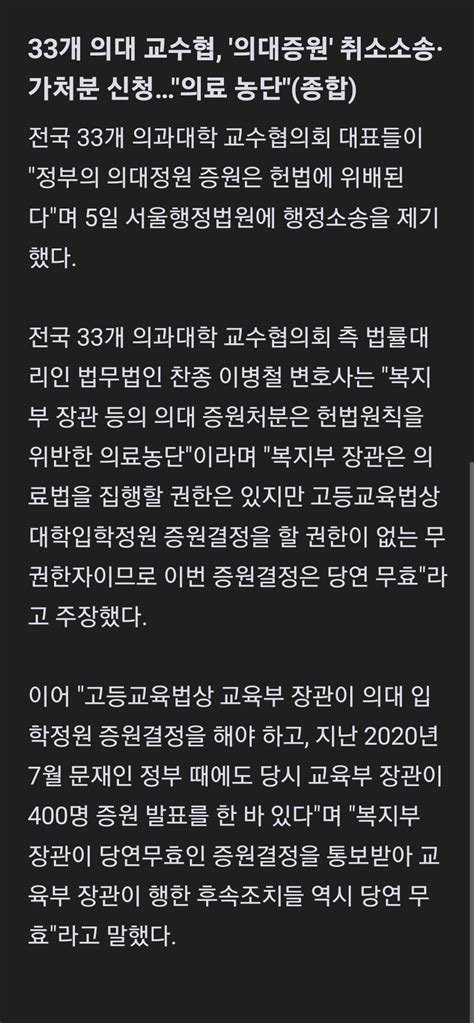 33개 의대 교수협, '의대증원' 취소소송·가처분 신청..."의료 농단"(종합)

전국 33개 의과대학 교수협의회 대표들이 "정부의 의대정원 증원은 헌법에 위배된다"며 5일 서울행정법원에 행정소송을 제기했다.

전국 33개 의과대학 교수협의회 측 법률대리인 법무법인 찬종 이병철 변호사는 "복지부 장관 등의 의대 증원처분은 헌법원칙을 위반한 의료농단"이라며 "복지부 장관은 의료법을 집행할 권한은 있지만 고등교육법상 대학입학정원 증원결정을 할 권한이 없는 무권한자이므로 이번 증원결정은 당연 무효"라고 주장했다.

이어 "고등교육법상 교육부 장관이 의대 입학정원 증원결정을 해야 하고, 지난 2020년 7월 문재인 정부 때에도 당시 교육부 장관이 400명 증원 발표를 한 바 있다"며 "복지부 장관이 당연무효인 증원결정을 통보받아 교육부 장관이 행한 후속조치들 역시 당연 무효"라고 말했다.